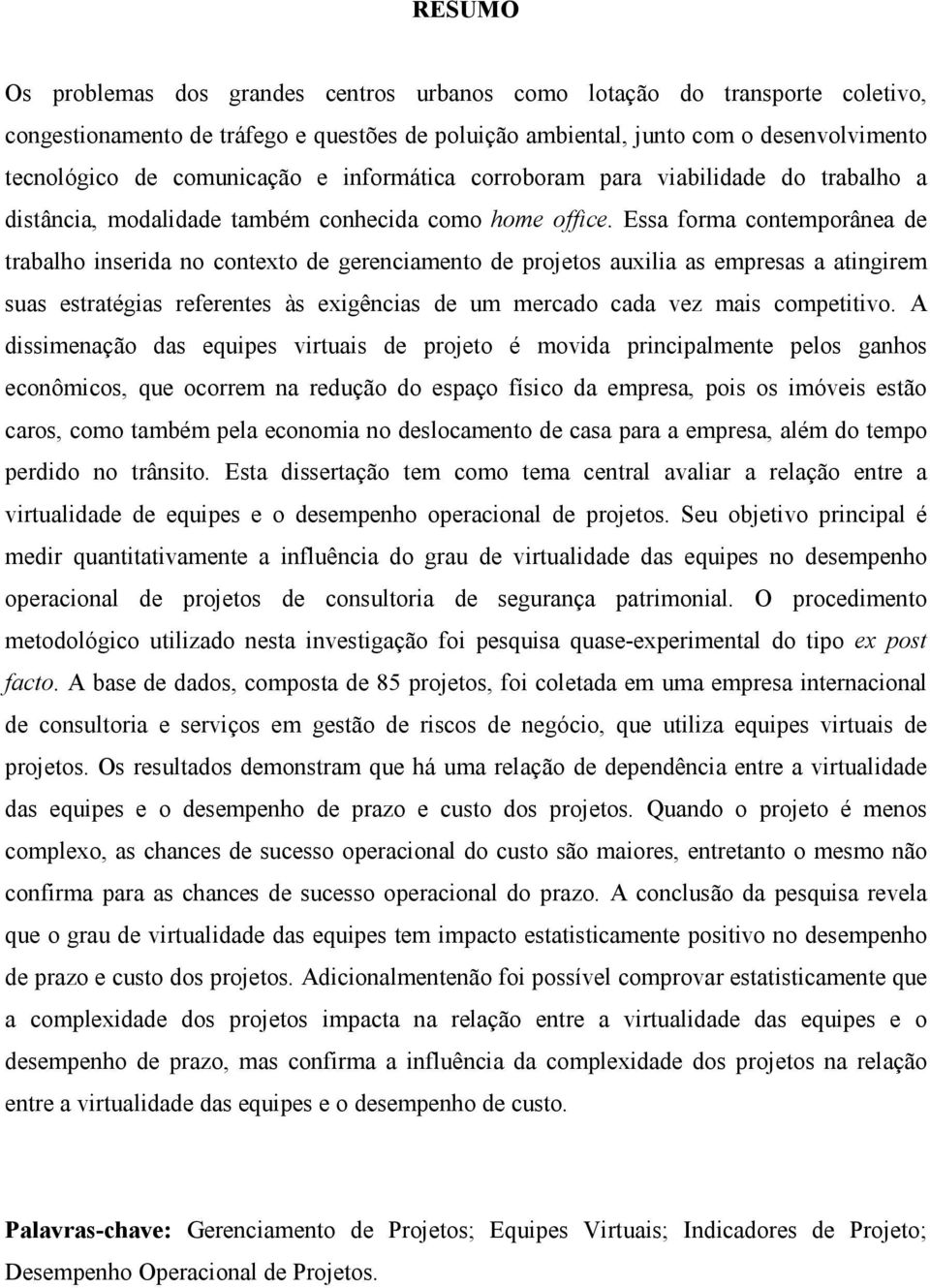 RESUMO

Os problemas dos grandes centros urbanos como lotação do transporte coletivo, congestionamento de tráfego e questões de poluição ambiental, junto com o desenvolvimento tecnológico de comunicação e informática corroboram para viabilidade do trabalho a distância, modalidade também conhecida como home office. Essa forma contemporânea de trabalho inserida no contexto de gerenciamento de projetos auxilia as empresas a atingirem suas estratégias referentes às exigências de um mercado cada vez mais competitivo. A dissimenação das equipes virtuais de projeto é movida principalmente pelos ganhos econômicos, que ocorrem na redução do espaço físico da empresa, pois os imóveis estão caros, como também pela economia no deslocamento de casa para a empresa, além do tempo perdido no trânsito. Esta dissertação tem como tema central avaliar a relação entre a virtualidade de equipes e o desempenho operacional de projetos. Seu objetivo principal é medir quantitativamente a influência do grau de virtualidade das equipes no desempenho operacional de projetos de consultoria de segurança patrimonial. O procedimento metodológico utilizado nesta investigação foi pesquisa quase-experimental do tipo ex post facto. A base de dados, composta de 85 projetos, foi coletada em uma empresa internacional de consultoria e serviços em gestão de riscos de negócio, que utiliza equipes virtuais de projetos. Os resultados demonstram que há uma relação de dependência entre a virtualidade das equipes e o desempenho de prazo e custo dos projetos. Quando o projeto é menos complexo, as chances de sucesso operacional do custo são maiores, entretanto o mesmo não confirma para as chances de sucesso operacional do prazo. A conclusão da pesquisa revela que o grau de virtualidade das equipes tem impacto estatisticamente positivo no desempenho de prazo e custo dos projetos. Adicionalmentenão foi possível comprovar estatisticamente que a complexidade dos projetos impacta na relação entre a virtualidade das equipes e o desempenho de prazo, mas confirma a influência da complexidade dos projetos na relação entre a virtualidade das equipes e o desempenho de custo.

Palavras-chave: Gerenciamento de Projetos; Equipes Virtuais; Indicadores de Projeto; Desempenho Operacional de Projetos.